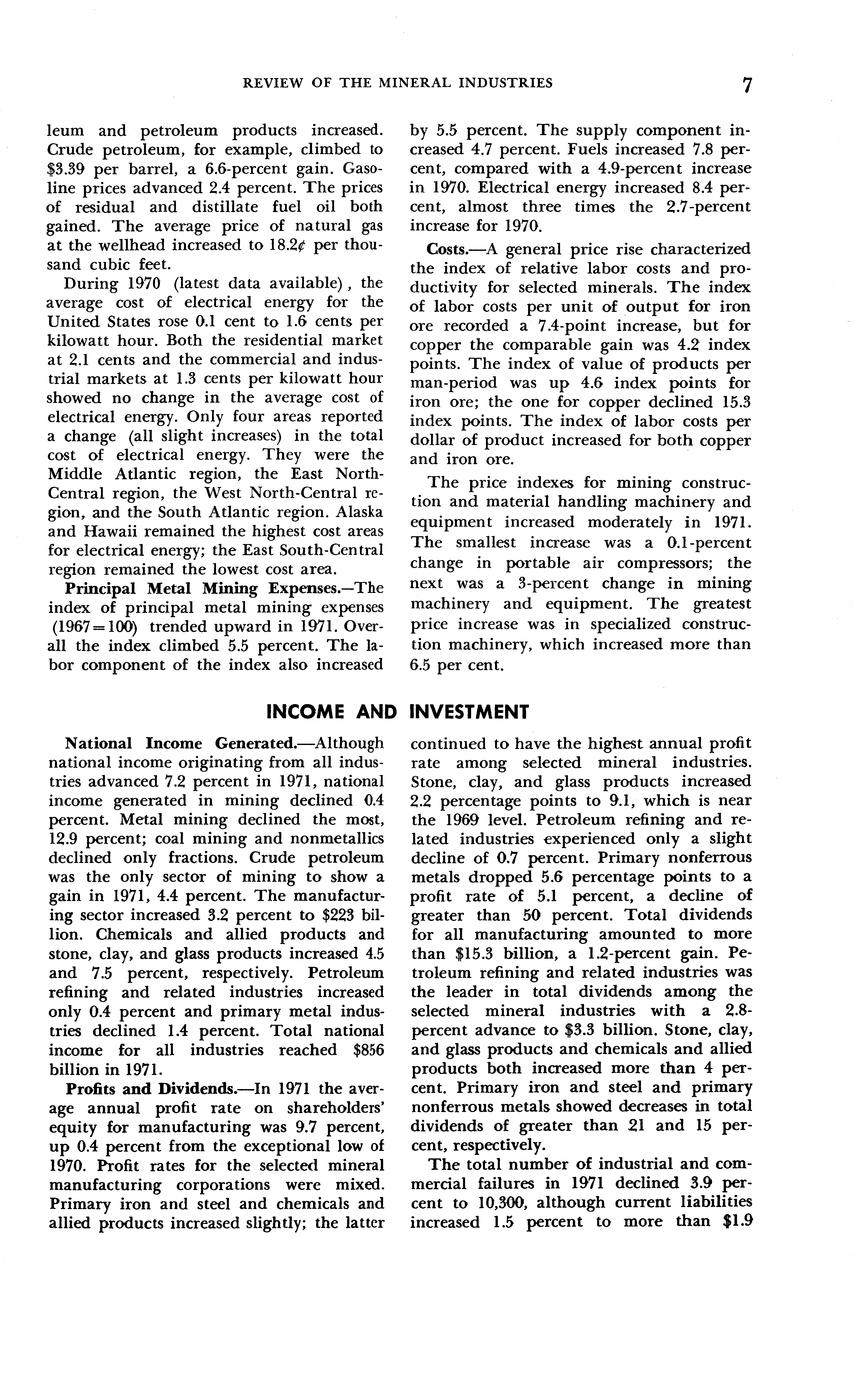 REVIEW OF THE MINERAL INDUSTRIES 7

leum and petroleum products increased. Crude petroleum, for example, climbed to \$3.39 per barrel, a 6.6-percent gain. Gasoline prices advanced 2.4 percent. The prices of residual and distillate fuel oil both gained. The average price of natural gas at the wellhead increased to 18.2¢ per thousand cubic feet.

During 1970 (latest data available), the average cost of electrical energy for the United States rose 0.1 cent to 1.6 cents per kilowatt hour. Both the residential market at 2.1 cents and the commercial and industrial markets at 1.3 cents per kilowatt hour showed no change in the average cost of electrical energy. Only four areas reported a change (all slight increases) in the total cost of electrical energy. They were the Middle Atlantic region, the East North-Central region, the West North-Central region, and the South Atlantic region. Alaska and Hawaii remained the highest cost areas for electrical energy; the East South-Central region remained the lowest cost area.

Principal Metal Mining Expenses.—The index of principal metal mining expenses (1967=100) trended upward in 1971. Overall the index climbed 5.5 percent. The labor component of the index also increased by 5.5 percent. The supply component increased 4.7 percent. Fuels increased 7.8 percent, compared with a 4.9-percent increase in 1970. Electrical energy increased 8.4 percent, almost three times the 2.7-percent increase for 1970.

Costs.—A general price rise characterized the index of relative labor costs and productivity for selected minerals. The index of labor costs per unit of output for iron ore recorded a 7.4-point increase, but for copper the comparable gain was 4.2 index points. The index of value of products per man-period was up 4.6 index points for iron ore; the one for copper declined 15.3 index points. The index of labor costs per dollar of product increased for both copper and iron ore.

The price indexes for mining construction and material handling machinery and equipment increased moderately in 1971. The smallest increase was a 0.1-percent change in portable air compressors; the next was a 3-percent change in mining machinery and equipment. The greatest price increase was in specialized construction machinery, which increased more than 6.5 per cent.

INCOME AND INVESTMENT

National Income Generated.—Although national income originating from all industries advanced 7.2 percent in 1971, national income generated in mining declined 0.4 percent. Metal mining declined the most, 12.9 percent; coal mining and nonmetallics declined only fractions. Crude petroleum was the only sector of mining to show a gain in 1971, 4.4 percent. The manufacturing sector increased 3.2 percent to \$223 billion. Chemicals and allied products and stone, clay, and glass products increased 4.5 and 7.5 percent, respectively. Petroleum refining and related industries increased only 0.4 percent and primary metal industries declined 1.4 percent. Total national income for all industries reached \$856 billion in 1971.

Profits and Dividends.—In 1971 the average annual profit rate on shareholders' equity for manufacturing was 9.7 percent, up 0.4 percent from the exceptional low of 1970. Profit rates for the selected mineral manufacturing corporations were mixed. Primary iron and steel and chemicals and allied products increased slightly; the latter continued to have the highest annual profit rate among selected mineral industries. Stone, clay, and glass products increased 2.2 percentage points to 9.1, which is near the 1969 level. Petroleum refining and related industries experienced only a slight decline of 0.7 percent. Primary nonferrous metals dropped 5.6 percentage points to a profit rate of 5.1 percent, a decline of greater than 50 percent. Total dividends for all manufacturing amounted to more than \$15.3 billion, a 1.2-percent gain. Petroleum refining and related industries was the leader in total dividends among the selected mineral industries with a 2.8-percent advance to \$3.3 billion. Stone, clay, and glass products and chemicals and allied products both increased more than 4 percent. Primary iron and steel and primary nonferrous metals showed decreases in total dividends of greater than 21 and 15 percent, respectively.

The total number of industrial and commercial failures in 1971 declined 3.9 percent to 10,300, although current liabilities increased 1.5 percent to more than \$1.9